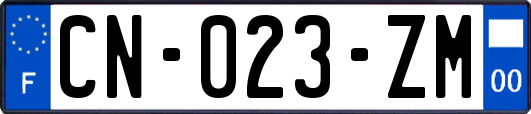 F
CN-023-ZM
00